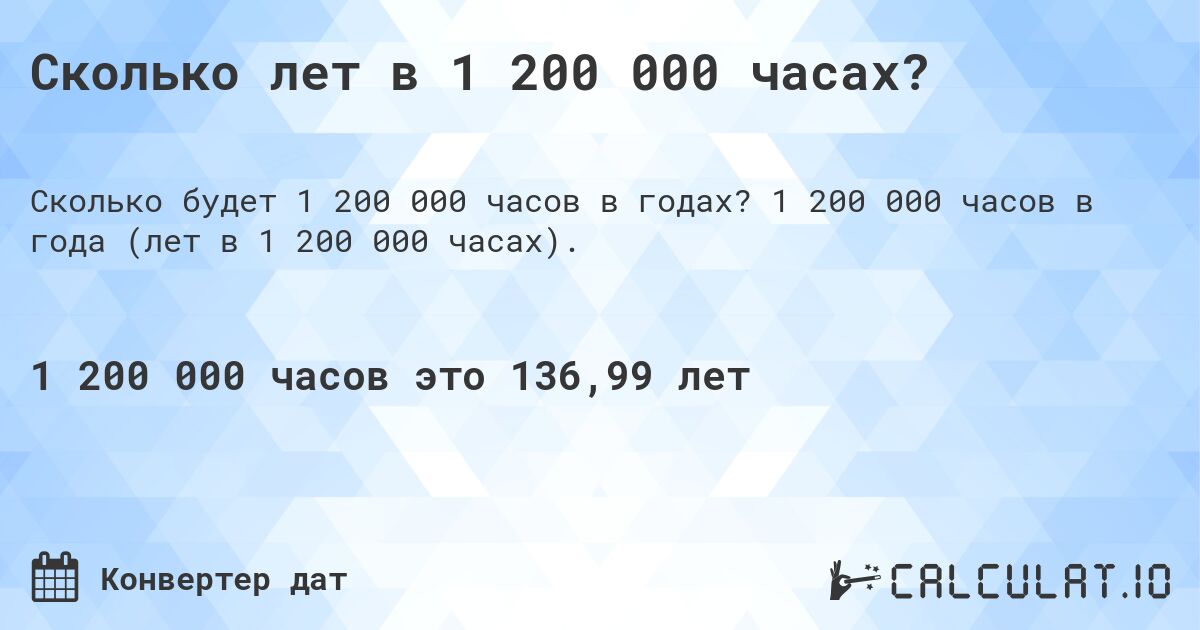 Сколько лет в 1 200 000 часах?

Сколько будет 1 200 000 часов в годах? 1 200 000 часов в года (лет в 1 200 000 часах).

1 200 000 часов это 136,99 лет

Конвертер дат

CALCULAT.IO